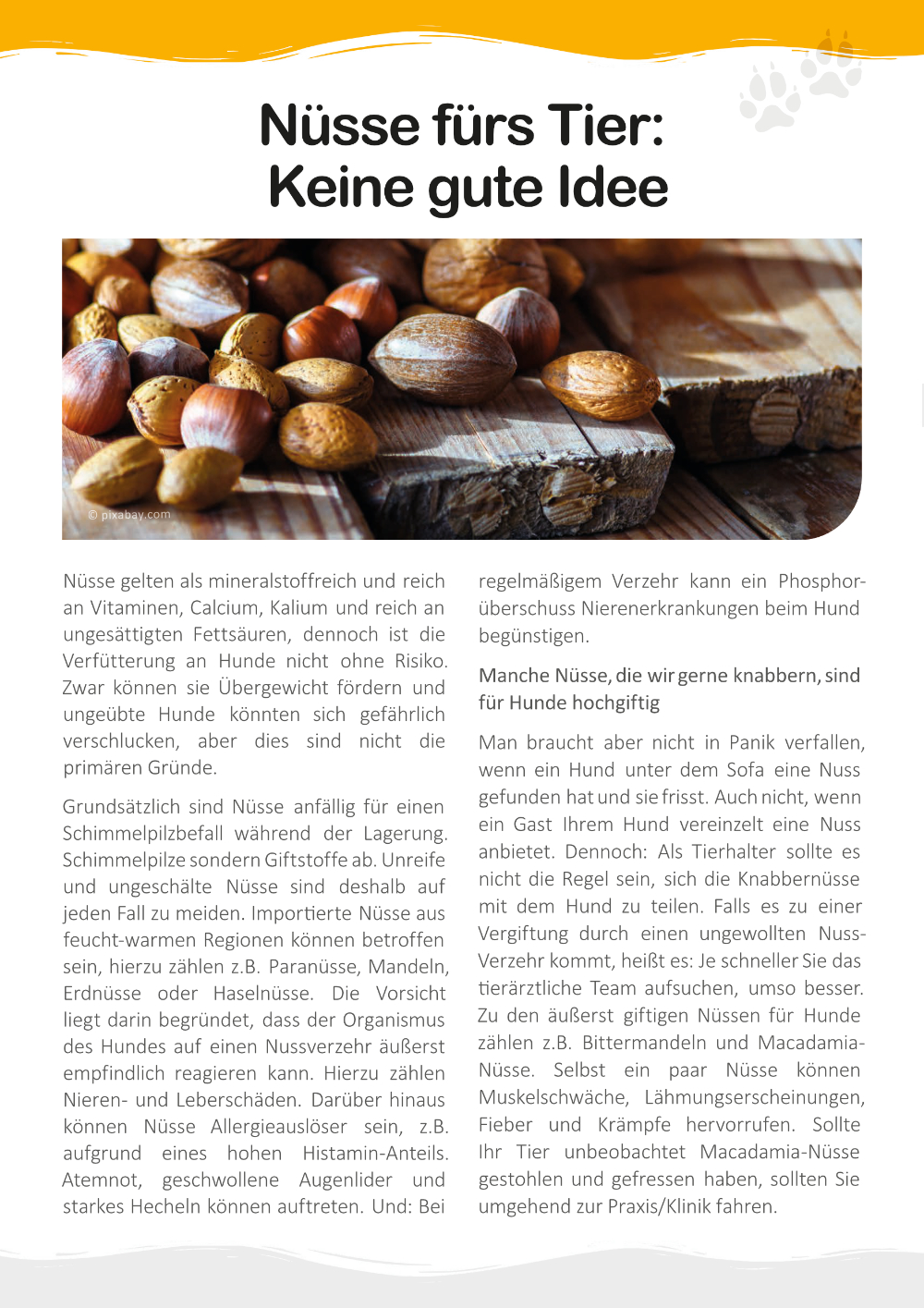 Nüsse fürs Tier: Keine gute Idee

© pixabay.com

Nüsse gelten als mineralstoffreich und reich an Vitaminen, Calcium, Kalium und reich an ungesättigten Fettsäuren, dennoch ist die Verfütterung an Hunde nicht ohne Risiko. Zwar können sie Übergewicht fördern und ungeübte Hunde könnten sich gefährlich verschlucken, aber dies sind nicht die primären Gründe.

Grundsätzlich sind Nüsse anfällig für einen Schimmelpilzbefall während der Lagerung. Schimmelpilze sondern Giftstoffe ab. Unreife und ungeschälte Nüsse sind deshalb auf jeden Fall zu meiden. Importierte Nüsse aus feucht-warmen Regionen können betroffen sein, hierzu zählen z.B. Paranüsse, Mandeln, Erdnüsse oder Haselnüsse. Die Vorsicht liegt darin begründet, dass der Organismus des Hundes auf einen Nussverzehr äußerst empfindlich reagieren kann. Hierzu zählen Nieren- und Leberschäden. Darüber hinaus können Nüsse Allergieauslöser sein, z.B. aufgrund eines hohen Histamin-Anteils. Atemnot, geschwollene Augenlider und starkes Hecheln können auftreten. Und: Bei regelmäßigem Verzehr kann ein Phosphorüberschuss Nierenerkrankungen beim Hund begünstigen.

Manche Nüsse, die wir gerne knabbern, sind für Hunde hochgiftig

Man braucht aber nicht in Panik verfallen, wenn ein Hund unter dem Sofa eine Nuss gefunden hat und sie frisst. Auch nicht, wenn ein Gast Ihrem Hund vereinzelt eine Nuss anbietet. Dennoch: Als Tierhalter sollte es nicht die Regel sein, sich die Knabbernüsse mit dem Hund zu teilen. Falls es zu einer Vergiftung durch einen ungewollten Nuss-Verzehr kommt, heißt es: Je schneller Sie das tierärztliche Team aufsuchen, umso besser. Zu den äußerst giftigen Nüssen für Hunde zählen z.B. Bittermandeln und Macadamia-Nüsse. Selbst ein paar Nüsse können Muskelschwäche, Lähmungserscheinungen, Fieber und Krämpfe hervorrufen. Sollte Ihr Tier unbeobachtet Macadamia-Nüsse gestohlen und gefressen haben, sollten Sie umgehend zur Praxis/Klinik fahren.